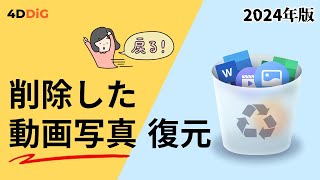 4DDiG

2024年版

戻る!

W

削除した
動画写真 復元